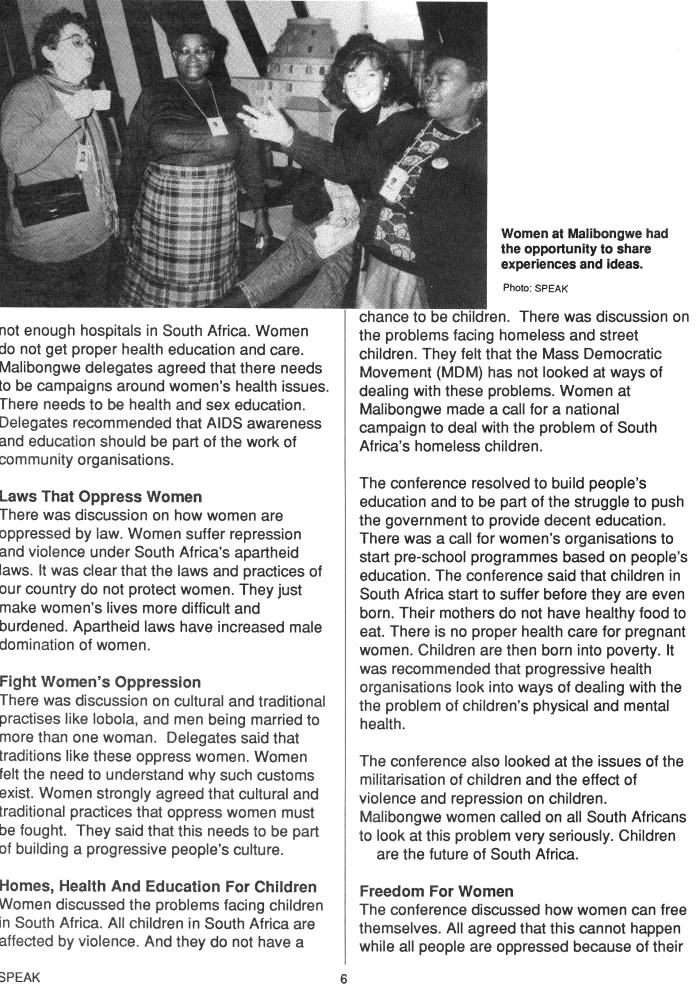 Women at Malibongwe had the opportunity to share experiences and ideas.

Photo: SPEAK

not enough hospitals in South Africa. Women do not get proper health education and care. Malibongwe delegates agreed that there needs to be campaigns around women's health issues. There needs to be health and sex education. Delegates recommended that AIDS awareness and education should be part of the work of community organisations.

Laws That Oppress Women
There was discussion on how women are oppressed by law. Women suffer repression and violence under South Africa's apartheid laws. It was clear that the laws and practices of our country do not protect women. They just make women's lives more difficult and burdened. Apartheid laws have increased male domination of women.

Fight Women's Oppression
There was discussion on cultural and traditional practises like lobola, and men being married to more than one woman. Delegates said that traditions like these oppress women. Women felt the need to understand why such customs exist. Women strongly agreed that cultural and traditional practices that oppress women must be fought. They said that this needs to be part of building a progressive people's culture.

Homes, Health And Education For Children
Women discussed the problems facing children in South Africa. All children in South Africa are affected by violence. And they do not have a chance to be children. There was discussion on the problems facing homeless and street children. They felt that the Mass Democratic Movement (MDM) has not looked at ways of dealing with these problems. Women at Malibongwe made a call for a national campaign to deal with the problem of South Africa's homeless children.

The conference resolved to build people's education and to be part of the struggle to push the government to provide decent education. There was a call for women's organisations to start pre-school programmes based on people's education. The conference said that children in South Africa start to suffer before they are even born. Their mothers do not have healthy food to eat. There is no proper health care for pregnant women. Children are then born into poverty. It was recommended that progressive health organisations look into ways of dealing with the the problem of children's physical and mental health.

The conference also looked at the issues of the militarisation of children and the effect of violence and repression on children. Malibongwe women called on all South Africans to look at this problem very seriously. Children are the future of South Africa.

Freedom For Women
The conference discussed how women can free themselves. All agreed that this cannot happen while all people are oppressed because of their

SPEAK

6